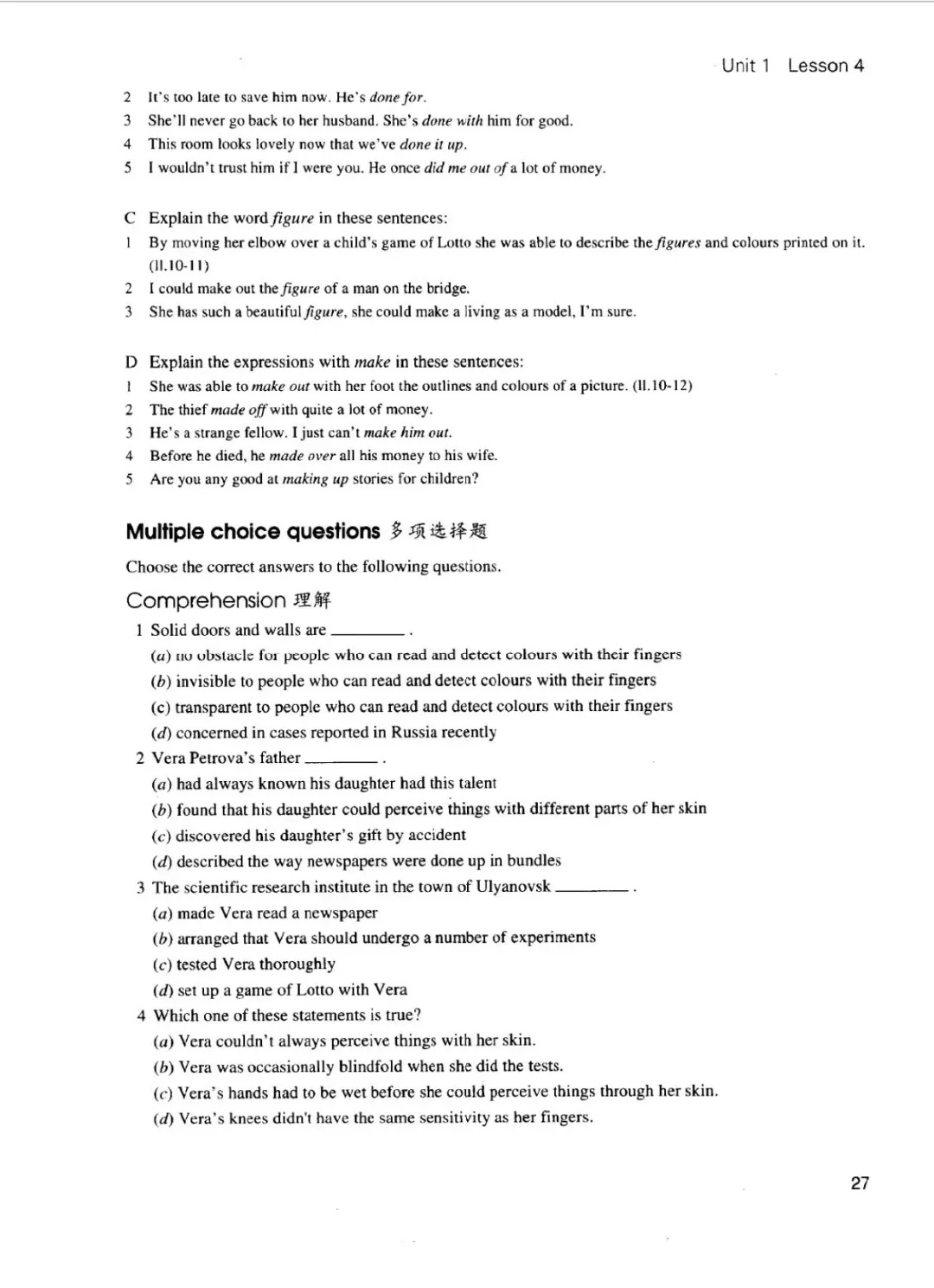 Unit 1 Lesson 4

2 It's too late to save him now. He's done for.
3 She'll never go back to her husband. She's done with him for good.
4 This room looks lovely now that we've done it up.
5 I wouldn't trust him if I were you. He once did me out of a lot of money.

C Explain the word figure in these sentences:
1 By moving her elbow over a child's game of Lotto she was able to describe the figures and colours printed on it. (ll.10-11)
2 I could make out the figure of a man on the bridge.
3 She has such a beautiful figure, she could make a living as a model, I'm sure.

D Explain the expressions with make in these sentences:
1 She was able to make out with her foot the outlines and colours of a picture. (ll.10-12)
2 The thief made off with quite a lot of money.
3 He's a strange fellow. I just can't make him out.
4 Before he died, he made over all his money to his wife.
5 Are you any good at making up stories for children?

Multiple choice questions 多项选择题

Choose the correct answers to the following questions.

Comprehension 理解

1 Solid doors and walls are ________ .
(a) no obstacle for people who can read and detect colours with their fingers
(b) invisible to people who can read and detect colours with their fingers
(c) transparent to people who can read and detect colours with their fingers
(d) concerned in cases reported in Russia recently
2 Vera Petrova's father ________ .
(a) had always known his daughter had this talent
(b) found that his daughter could perceive things with different parts of her skin
(c) discovered his daughter's gift by accident
(d) described the way newspapers were done up in bundles
3 The scientific research institute in the town of Ulyanovsk ________ .
(a) made Vera read a newspaper
(b) arranged that Vera should undergo a number of experiments
(c) tested Vera thoroughly
(d) set up a game of Lotto with Vera
4 Which one of these statements is true?
(a) Vera couldn't always perceive things with her skin.
(b) Vera was occasionally blindfold when she did the tests.
(c) Vera's hands had to be wet before she could perceive things through her skin.
(d) Vera's knees didn't have the same sensitivity as her fingers.

27